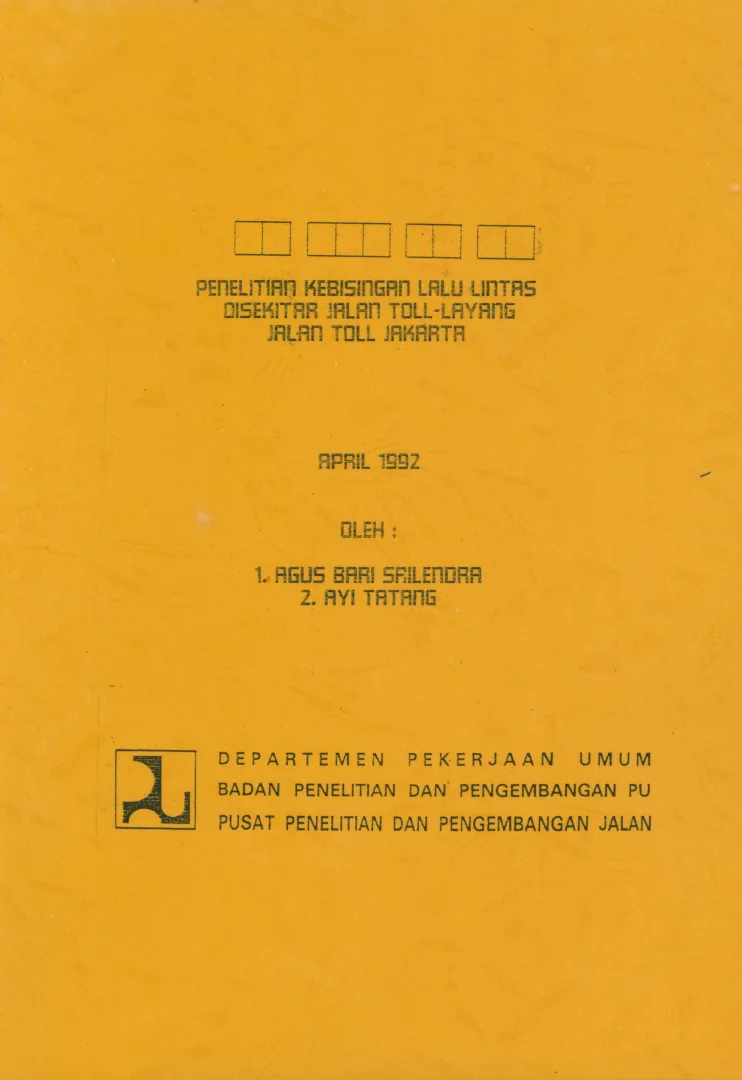 PENELITIAN KEBISINGAN LALU LINTAS
DISEKITAR JALAN TOLL-LAYANG
JALAN TOLL JAKARTA

APRIL 1992

OLEH :

1. AGUS BARI SAILENDRA
2. AYI TATANG

DEPARTEMEN PEKERJAAN UMUM
BADAN PENELITIAN DAN PENGEMBANGAN PU
PUSAT PENELITIAN DAN PENGEMBANGAN JALAN